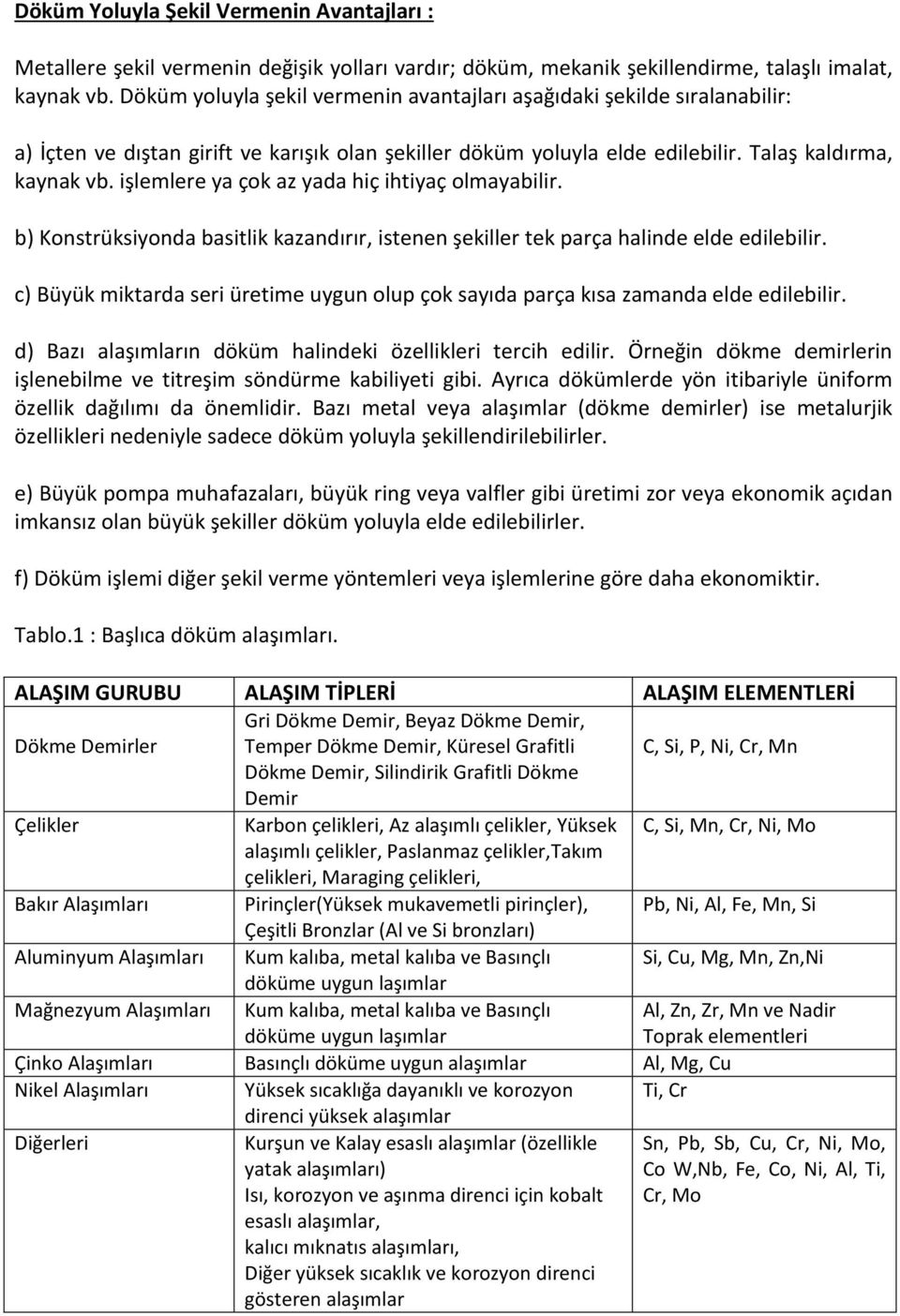 Döküm Yoluyla Şekil Vermenin Avantajları :

Metallere şekil vermenin değişik yolları vardır; döküm, mekanik şekillendirme, talaşlı imalat, kaynak vb. Döküm yoluyla şekil vermenin avantajları aşağıdaki şekilde sıralanabilir:

a) İçten ve dıştan girift ve karışık olan şekiller döküm yoluyla elde edilebilir. Talaş kaldırma, kaynak vb. işlemlere ya çok az yada hiç ihtiyaç olmayabilir.

b) Konstrüksiyonda basitlik kazandırır, istenen şekiller tek parça halinde elde edilebilir.

c) Büyük miktarda seri üretime uygun olup çok sayıda parça kısa zamanda elde edilebilir.

d) Bazı alaşımların döküm halindeki özellikleri tercih edilir. Örneğin dökme demirlerin işlenebilme ve titreşim söndürme kabiliyeti gibi. Ayrıca dökümlerde yön itibariyle üniform özellik dağılımı da önemlidir. Bazı metal veya alaşımlar (dökme demirler) ise metalurjik özellikleri nedeniyle sadece döküm yoluyla şekillendirilebilirler.

e) Büyük pompa muhafazaları, büyük ring veya valfler gibi üretimi zor veya ekonomik açıdan imkansız olan büyük şekiller döküm yoluyla elde edilebilirler.

f) Döküm işlemi diğer şekil verme yöntemleri veya işlemlerine göre daha ekonomiktir.

Tablo.1 : Başlıca döküm alaşımları.

| ALAŞIM GURUBU | ALAŞIM TİPLERİ | ALAŞIM ELEMENTLERİ |
|---|---|---|
| Dökme Demirler | Gri Dökme Demir, Beyaz Dökme Demir, Temper Dökme Demir, Küresel Grafitli Dökme Demir, Silindirik Grafitli Dökme Demir | C, Si, P, Ni, Cr, Mn |
| Çelikler | Karbon çelikleri, Az alaşımlı çelikler, Yüksek alaşımlı çelikler, Paslanmaz çelikler,Takım çelikleri, Maraging çelikleri, | C, Si, Mn, Cr, Ni, Mo |
| Bakır Alaşımları | Pirinçler(Yüksek mukavemetli pirinçler), Çeşitli Bronzlar (Al ve Si bronzları) | Pb, Ni, Al, Fe, Mn, Si |
| Aluminyum Alaşımları | Kum kalıba, metal kalıba ve Basınçlı döküme uygun laşımlar | Si, Cu, Mg, Mn, Zn,Ni |
| Mağnezyum Alaşımları | Kum kalıba, metal kalıba ve Basınçlı döküme uygun laşımlar | Al, Zn, Zr, Mn ve Nadir Toprak elementleri |
| Çinko Alaşımları | Basınçlı döküme uygun alaşımlar | Al, Mg, Cu |
| Nikel Alaşımları | Yüksek sıcaklığa dayanıklı ve korozyon direnci yüksek alaşımlar | Ti, Cr |
| Diğerleri | Kurşun ve Kalay esaslı alaşımlar (özellikle yatak alaşımları) Isı, korozyon ve aşınma direnci için kobalt esaslı alaşımlar, kalıcı mıknatıs alaşımları, Diğer yüksek sıcaklık ve korozyon direnci gösteren alaşımlar | Sn, Pb, Sb, Cu, Cr, Ni, Mo, Co W,Nb, Fe, Co, Ni, Al, Ti, Cr, Mo |